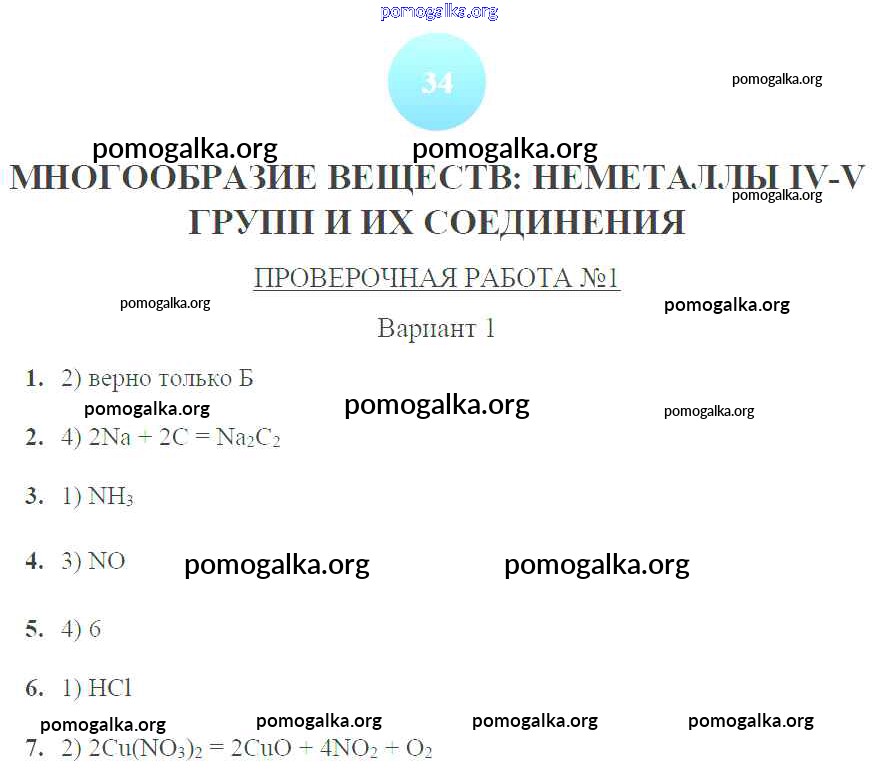 34

МНОГООБРАЗИЕ ВЕЩЕСТВ: НЕМЕТАЛЛЫ IV-V ГРУПП И ИХ СОЕДИНЕНИЯ

ПРОВЕРОЧНАЯ РАБОТА №1

Вариант 1

1. 2) верно только Б

2. 4) $2Na + 2C = Na_2C_2$

3. 1) $NH_3$

4. 3) NO

5. 4) 6

6. 1) HCl

7. 2) $2Cu(NO_3)_2 = 2CuO + 4NO_2 + O_2$

pomogalka.org